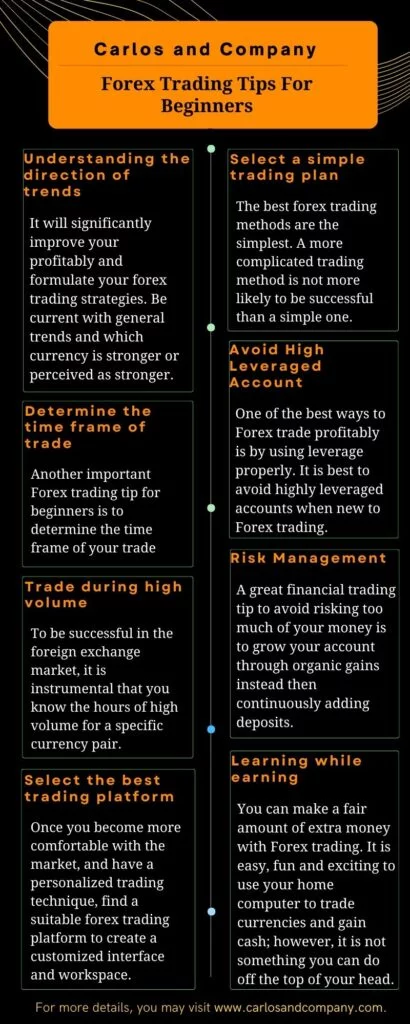 Carlos and Company

Forex Trading Tips For Beginners

Understanding the direction of trends

It will significantly improve your profitably and formulate your forex trading strategies. Be current with general trends and which currency is stronger or perceived as stronger.

Determine the time frame of trade

Another important Forex trading tip for beginners is to determine the time frame of your trade

Trade during high volume

To be successful in the foreign exchange market, it is instrumental that you know the hours of high volume for a specific currency pair.

Select the best trading platform

Once you become more comfortable with the market, and have a personalized trading technique, find a suitable forex trading platform to create a customized interface and workspace.

Select a simple trading plan

The best forex trading methods are the simplest. A more complicated trading method is not more likely to be successful than a simple one.

Avoid High Leveraged Account

One of the best ways to Forex trade profitably is by using leverage properly. It is best to avoid highly leveraged accounts when new to Forex trading.

Risk Management

A great financial trading tip to avoid risking too much of your money is to grow your account through organic gains instead then continuously adding deposits.

Learning while earning

You can make a fair amount of extra money with Forex trading. It is easy, fun and exciting to use your home computer to trade currencies and gain cash; however, it is not something you can do off the top of your head.

For more details, you may visit www.carlosandcompany.com.